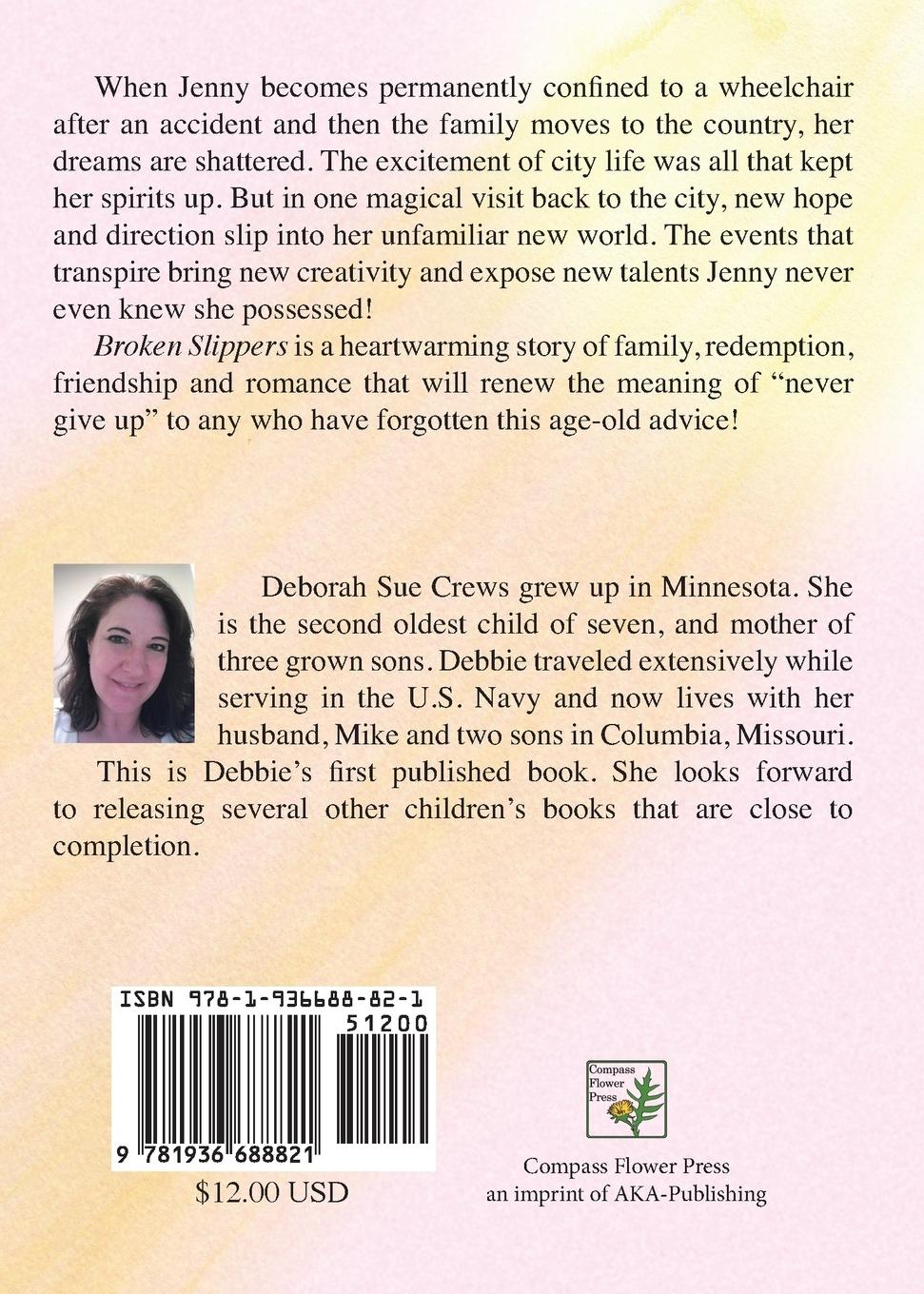 When Jenny becomes permanently confined to a wheelchair after an accident and then the family moves to the country, her dreams are shattered. The excitement of city life was all that kept her spirits up. But in one magical visit back to the city, new hope and direction slip into her unfamiliar new world. The events that transpire bring new creativity and expose new talents Jenny never even knew she possessed!

Broken Slippers is a heartwarming story of family, redemption, friendship and romance that will renew the meaning of "never give up" to any who have forgotten this age-old advice!

Deborah Sue Crews grew up in Minnesota. She is the second oldest child of seven, and mother of three grown sons. Debbie traveled extensively while serving in the U.S. Navy and now lives with her husband, Mike and two sons in Columbia, Missouri.

This is Debbie's first published book. She looks forward to releasing several other children's books that are close to completion.

ISBN 978-1-936688-82-1

51200

9 781936 688821

$12.00 USD

Compass Flower Press

Compass Flower Press
an imprint of AKA-Publishing